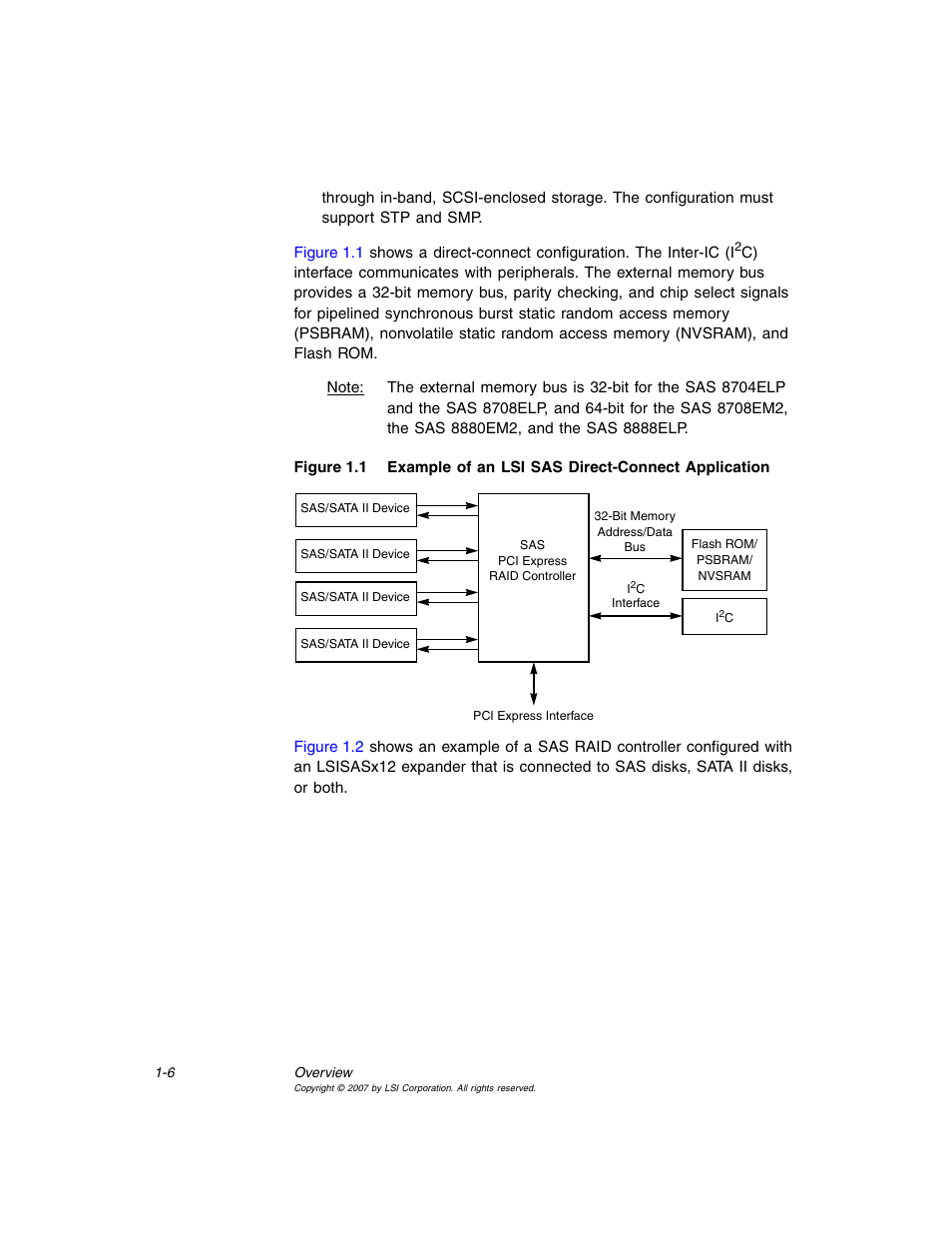 through in-band, SCSI-enclosed storage. The configuration must support STP and SMP.

Figure 1.1 shows a direct-connect configuration. The Inter-IC ($I^2C$) interface communicates with peripherals. The external memory bus provides a 32-bit memory bus, parity checking, and chip select signals for pipelined synchronous burst static random access memory (PSBRAM), nonvolatile static random access memory (NVSRAM), and Flash ROM.

Note: The external memory bus is 32-bit for the SAS 8704ELP and the SAS 8708ELP, and 64-bit for the SAS 8708EM2, the SAS 8880EM2, and the SAS 8888ELP.

Figure 1.1 Example of an LSI SAS Direct-Connect Application

SAS/SATA II Device

SAS/SATA II Device

SAS/SATA II Device

SAS/SATA II Device

SAS PCI Express RAID Controller

32-Bit Memory Address/Data Bus

Flash ROM/ PSBRAM/ NVSRAM

$I^2C$ Interface

$I^2C$

PCI Express Interface

Figure 1.2 shows an example of a SAS RAID controller configured with an LSISASx12 expander that is connected to SAS disks, SATA II disks, or both.

1-6 Overview

Copyright © 2007 by LSI Corporation. All rights reserved.